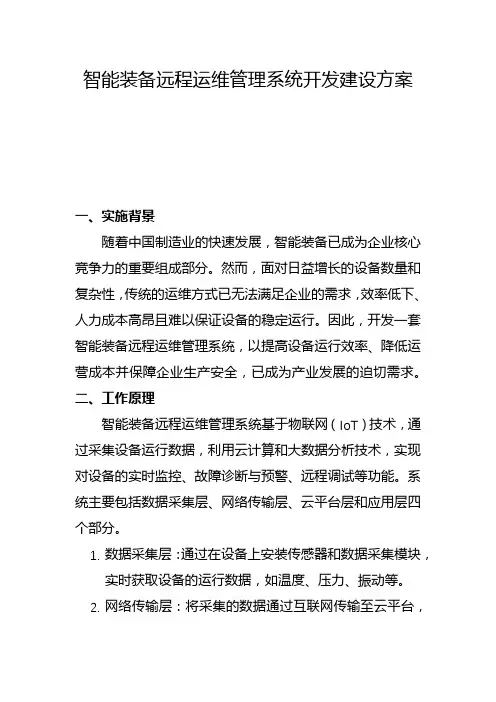 智能装备远程运维管理系统开发建设方案

一、实施背景

随着中国制造业的快速发展，智能装备已成为企业核心竞争力的重要组成部分。然而，面对日益增长的设备数量和复杂性，传统的运维方式已无法满足企业的需求，效率低下、人力成本高昂且难以保证设备的稳定运行。因此，开发一套智能装备远程运维管理系统，以提高设备运行效率、降低运营成本并保障企业生产安全，已成为产业发展的迫切需求。

二、工作原理

智能装备远程运维管理系统基于物联网（IoT）技术，通过采集设备运行数据，利用云计算和大数据分析技术，实现对设备的实时监控、故障诊断与预警、远程调试等功能。系统主要包括数据采集层、网络传输层、云平台层和应用层四个部分。

1. 数据采集层：通过在设备上安装传感器和数据采集模块，实时获取设备的运行数据，如温度、压力、振动等。
2. 网络传输层：将采集的数据通过互联网传输至云平台，